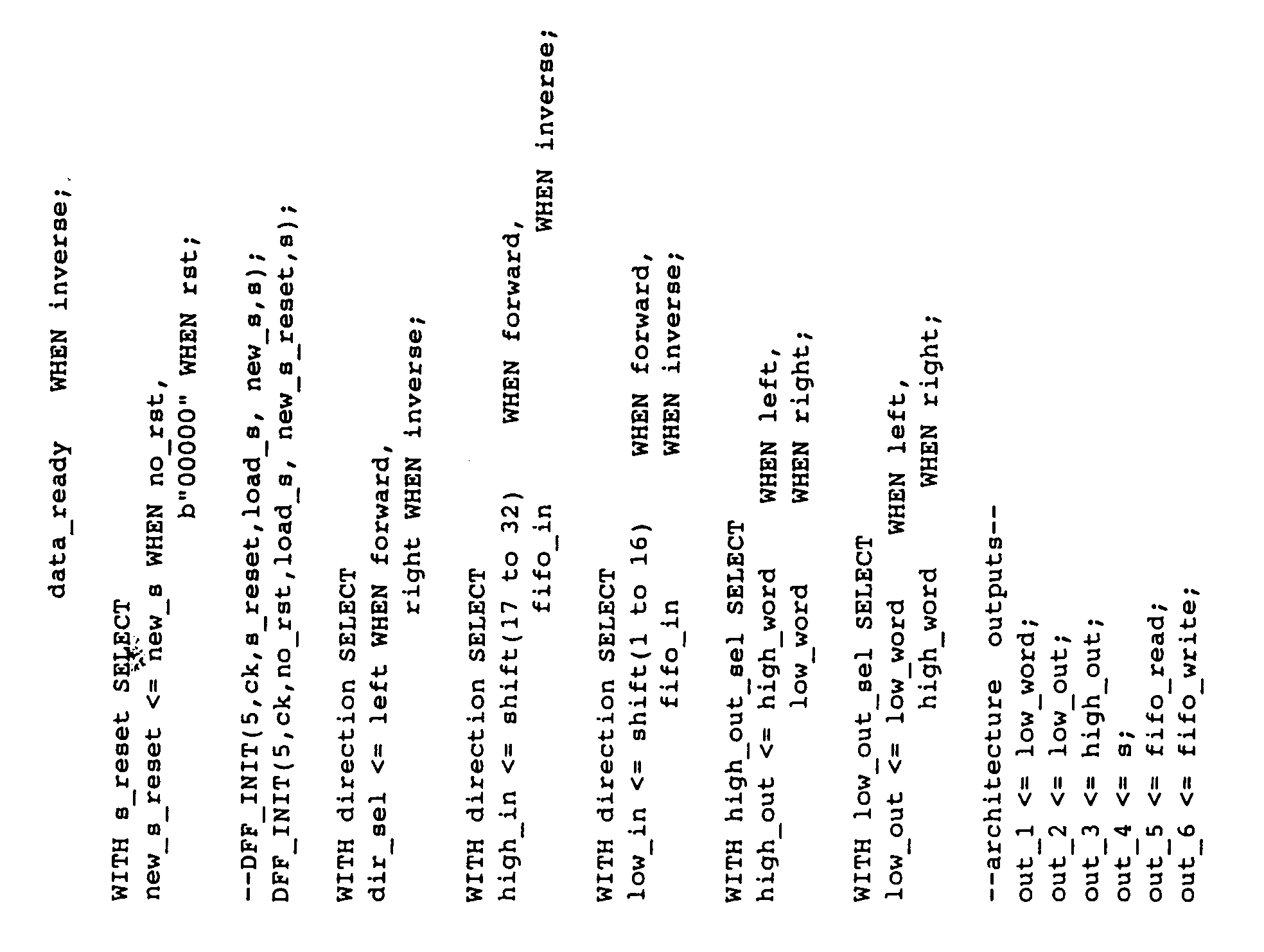 data_ready    WHEN inverse;

WITH s_reset SELECT
new_s_reset <= new_s WHEN no_rst,
               b"00000" WHEN rst;

--DFF_INIT(5,ck,s_reset,load_s, new_s,s);
DFF_INIT(5,ck,no_rst,load_s, new_s_reset,s);

WITH direction SELECT
dir_sel <= left WHEN forward,
           right WHEN inverse;

WITH direction SELECT
high_in <= shift(17 to 32)    WHEN forward,
           fifo_in                  WHEN inverse;

WITH direction SELECT
low_in <= shift(1 to 16)    WHEN forward,
          fifo_in           WHEN inverse;

WITH high_out_sel SELECT
high_out <= high_word    WHEN left,
            low_word     WHEN right;

WITH low_out_sel SELECT
low_out <= low_word   WHEN left,
           high_word    WHEN right;

--architecture  outputs--
out_1 <= low_word;
out_2 <= low_out;
out_3 <= high_out;
out_4 <= s;
out_5 <= fifo_read;
out_6 <= fifo_write;